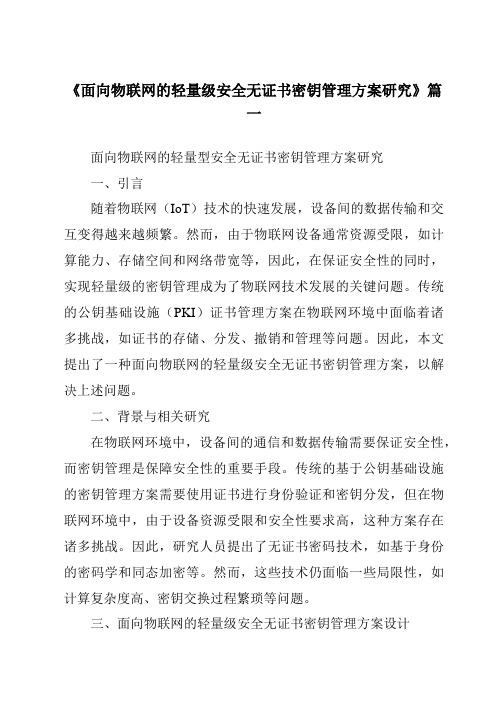 《面向物联网的轻量级安全无证书密钥管理方案研究》篇一

面向物联网的轻量型安全无证书密钥管理方案研究

一、引言

随着物联网（IoT）技术的快速发展，设备间的数据传输和交互变得越来越频繁。然而，由于物联网设备通常资源受限，如计算能力、存储空间和网络带宽等，因此，在保证安全性的同时，实现轻量级的密钥管理成为了物联网技术发展的关键问题。传统的公钥基础设施（PKI）证书管理方案在物联网环境中面临着诸多挑战，如证书的存储、分发、撤销和管理等问题。因此，本文提出了一种面向物联网的轻量级安全无证书密钥管理方案，以解决上述问题。

二、背景与相关研究

在物联网环境中，设备间的通信和数据传输需要保证安全性，而密钥管理是保障安全性的重要手段。传统的基于公钥基础设施的密钥管理方案需要使用证书进行身份验证和密钥分发，但在物联网环境中，由于设备资源受限和安全性要求高，这种方案存在诸多挑战。因此，研究人员提出了无证书密码技术，如基于身份的密码学和同态加密等。然而，这些技术仍面临一些局限性，如计算复杂度高、密钥交换过程繁琐等问题。

三、面向物联网的轻量级安全无证书密钥管理方案设计